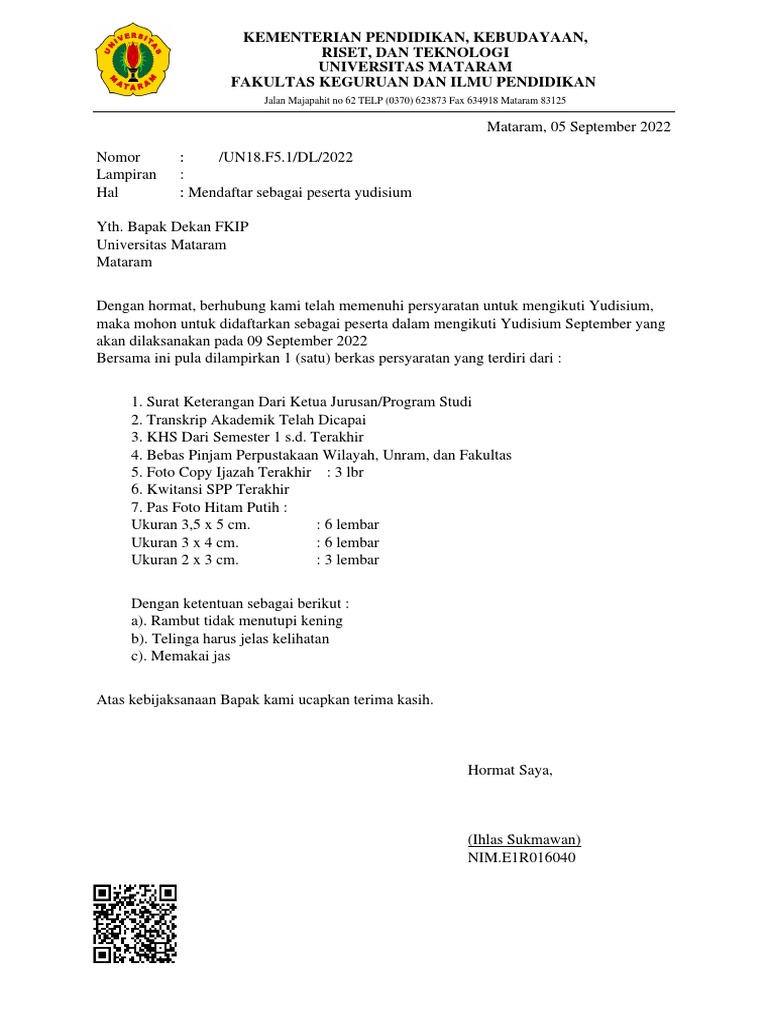 UNIVERSITAS MATARAM

KEMENTERIAN PENDIDIKAN, KEBUDAYAAN, RISET, DAN TEKNOLOGI
UNIVERSITAS MATARAM
FAKULTAS KEGURUAN DAN ILMU PENDIDIKAN
Jalan Majapahit no 62 TELP (0370) 623873 Fax 634918 Mataram 83125

Mataram, 05 September 2022

Nomor : /UN18.F5.1/DL/2022
Lampiran :
Hal : Mendaftar sebagai peserta yudisium

Yth. Bapak Dekan FKIP
Universitas Mataram
Mataram

Dengan hormat, berhubung kami telah memenuhi persyaratan untuk mengikuti Yudisium, maka mohon untuk didaftarkan sebagai peserta dalam mengikuti Yudisium September yang akan dilaksanakan pada 09 September 2022
Bersama ini pula dilampirkan 1 (satu) berkas persyaratan yang terdiri dari :

1. Surat Keterangan Dari Ketua Jurusan/Program Studi
2. Transkrip Akademik Telah Dicapai
3. KHS Dari Semester 1 s.d. Terakhir
4. Bebas Pinjam Perpustakaan Wilayah, Unram, dan Fakultas
5. Foto Copy Ijazah Terakhir : 3 lbr
6. Kwitansi SPP Terakhir
7. Pas Foto Hitam Putih :
Ukuran 3,5 x 5 cm. : 6 lembar
Ukuran 3 x 4 cm. : 6 lembar
Ukuran 2 x 3 cm. : 3 lembar

Dengan ketentuan sebagai berikut :
a). Rambut tidak menutupi kening
b). Telinga harus jelas kelihatan
c). Memakai jas

Atas kebijaksanaan Bapak kami ucapkan terima kasih.

Hormat Saya,

(Ihlas Sukmawan)
NIM.E1R016040